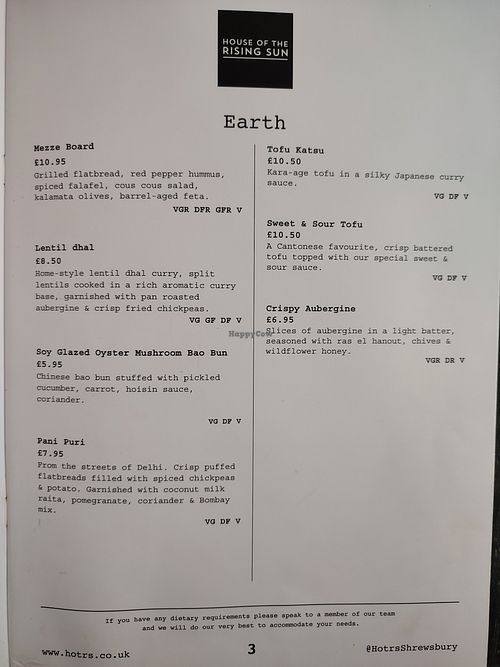 HOUSE OF THE RISING SUN

Earth

Mezze Board
£10.95
Grilled flatbread, red pepper hummus, spiced falafel, cous cous salad, kalamata olives, barrel-aged feta.
VGR DFR GFR V

Lentil dhal
£8.50
Home-style lentil dhal curry, split lentils cooked in a rich aromatic curry base, garnished with pan roasted aubergine & crisp fried chickpeas.
VG GF DF V

Soy Glazed Oyster Mushroom Bao Bun
£5.95
Chinese bao bun stuffed with pickled cucumber, carrot, hoisin sauce, coriander.
VG DF V

Pani Puri
£7.95
From the streets of Delhi. Crisp puffed flatbreads filled with spiced chickpeas & potato. Garnished with coconut milk raita, pomegranate, coriander & Bombay mix.
VG DF V

Tofu Katsu
£10.50
Kara-age tofu in a silky Japanese curry sauce.
VG DF V

Sweet & Sour Tofu
£10.50
A Cantonese favourite, crisp battered tofu topped with our special sweet & sour sauce.
VG DF V

Crispy Aubergine
£6.95
Slices of aubergine in a light batter, seasoned with ras el hanout, chives & wildflower honey.
VGR DR V

HappyCow

If you have any dietary requirements please speak to a member of our team and we will do our very best to accommodate your needs.

www.hotrs.co.uk
3
@HotrsShrewsbury